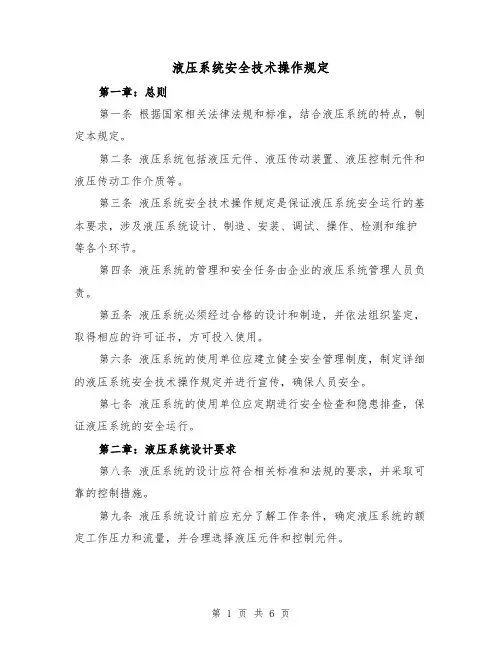 液压系统安全技术操作规定

第一章：总则

第一条 根据国家相关法律法规和标准，结合液压系统的特点，制定本规定。

第二条 液压系统包括液压元件、液压传动装置、液压控制元件和液压传动工作介质等。

第三条 液压系统安全技术操作规定是保证液压系统安全运行的基本要求，涉及液压系统设计、制造、安装、调试、操作、检测和维护等各个环节。

第四条 液压系统的管理和安全任务由企业的液压系统管理人员负责。

第五条 液压系统必须经过合格的设计和制造，并依法组织鉴定，取得相应的许可证书，方可投入使用。

第六条 液压系统的使用单位应建立健全安全管理制度，制定详细的液压系统安全技术操作规定并进行宣传，确保人员安全。

第七条 液压系统的使用单位应定期进行安全检查和隐患排查，保证液压系统的安全运行。

第二章：液压系统设计要求

第八条 液压系统的设计应符合相关标准和法规的要求，并采取可靠的控制措施。

第九条 液压系统设计前应充分了解工作条件，确定液压系统的额定工作压力和流量，并合理选择液压元件和控制元件。

第 1 页 共 6 页